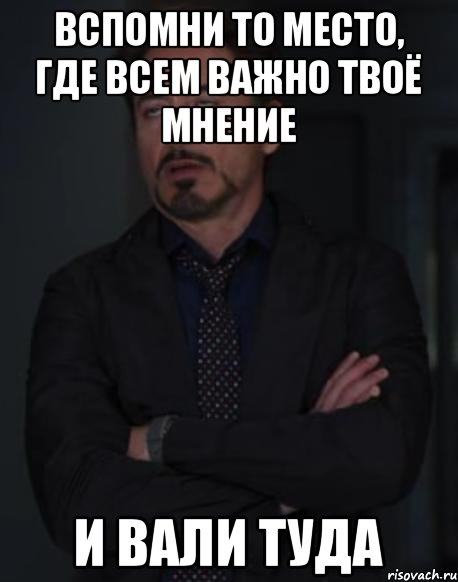 ВСПОМНИ ТО МЕСТО, ГДЕ ВСЕМ ВАЖНО ТВОЁ МНЕНИЕ

И ВАЛИ ТУДА

risovach.ru